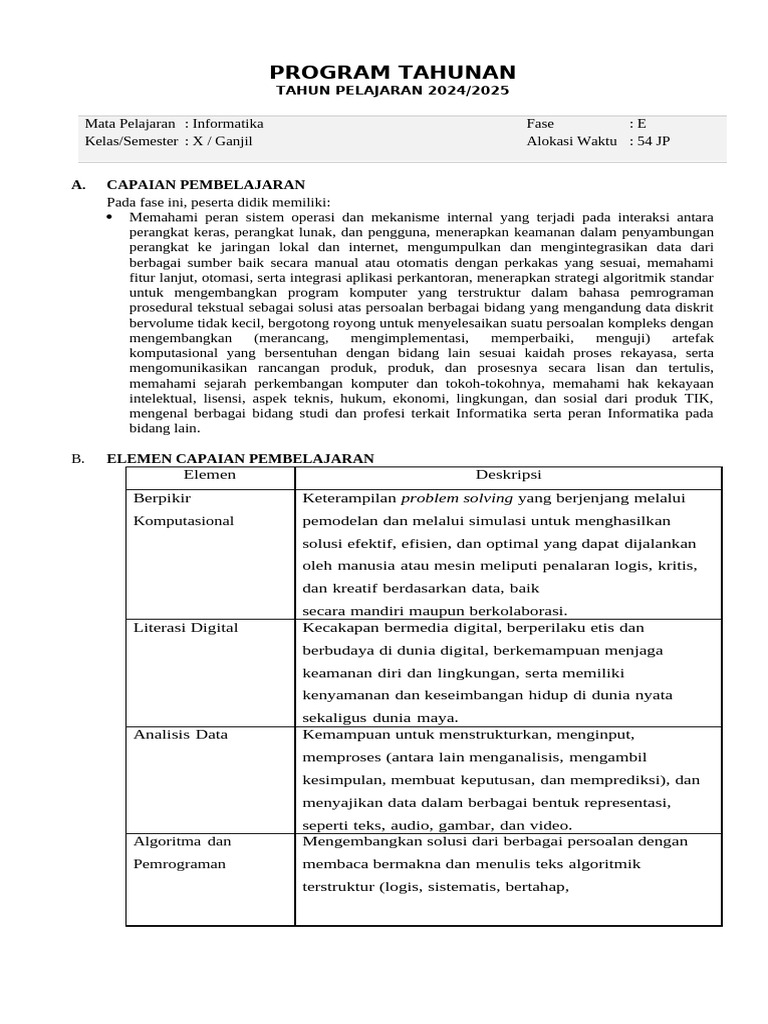 PROGRAM TAHUNAN
TAHUN PELAJARAN 2024/2025

Mata Pelajaran : Informatika
Kelas/Semester : X / Ganjil

Fase : E
Alokasi Waktu : 54 JP

A. CAPAIAN PEMBELAJARAN
Pada fase ini, peserta didik memiliki:
• Memahami peran sistem operasi dan mekanisme internal yang terjadi pada interaksi antara perangkat keras, perangkat lunak, dan pengguna, menerapkan keamanan dalam penyambungan perangkat ke jaringan lokal dan internet, mengumpulkan dan mengintegrasikan data dari berbagai sumber baik secara manual atau otomatis dengan perkakas yang sesuai, memahami fitur lanjut, otomasi, serta integrasi aplikasi perkantoran, menerapkan strategi algoritmik standar untuk mengembangkan program komputer yang terstruktur dalam bahasa pemrograman prosedural tekstual sebagai solusi atas persoalan berbagai bidang yang mengandung data diskrit bervolume tidak kecil, bergotong royong untuk menyelesaikan suatu persoalan kompleks dengan mengembangkan (merancang, mengimplementasi, memperbaiki, menguji) artefak komputasional yang bersentuhan dengan bidang lain sesuai kaidah proses rekayasa, serta mengomunikasikan rancangan produk, produk, dan prosesnya secara lisan dan tertulis, memahami sejarah perkembangan komputer dan tokoh-tokohnya, memahami hak kekayaan intelektual, lisensi, aspek teknis, hukum, ekonomi, lingkungan, dan sosial dari produk TIK, mengenal berbagai bidang studi dan profesi terkait Informatika serta peran Informatika pada bidang lain.

B. ELEMEN CAPAIAN PEMBELAJARAN

| Elemen | Deskripsi |
|---|---|
| Berpikir Komputasional | Keterampilan problem solving yang berjenjang melalui pemodelan dan melalui simulasi untuk menghasilkan solusi efektif, efisien, dan optimal yang dapat dijalankan oleh manusia atau mesin meliputi penalaran logis, kritis, dan kreatif berdasarkan data, baik secara mandiri maupun berkolaborasi. |
| Literasi Digital | Kecakapan bermedia digital, berperilaku etis dan berbudaya di dunia digital, berkemampuan menjaga keamanan diri dan lingkungan, serta memiliki kenyamanan dan keseimbangan hidup di dunia nyata sekaligus dunia maya. |
| Analisis Data | Kemampuan untuk menstrukturkan, menginput, memproses (antara lain menganalisis, mengambil kesimpulan, membuat keputusan, dan memprediksi), dan menyajikan data dalam berbagai bentuk representasi, seperti teks, audio, gambar, dan video. |
| Algoritma dan Pemrograman | Mengembangkan solusi dari berbagai persoalan dengan membaca bermakna dan menulis teks algoritmik terstruktur (logis, sistematis, bertahap, |